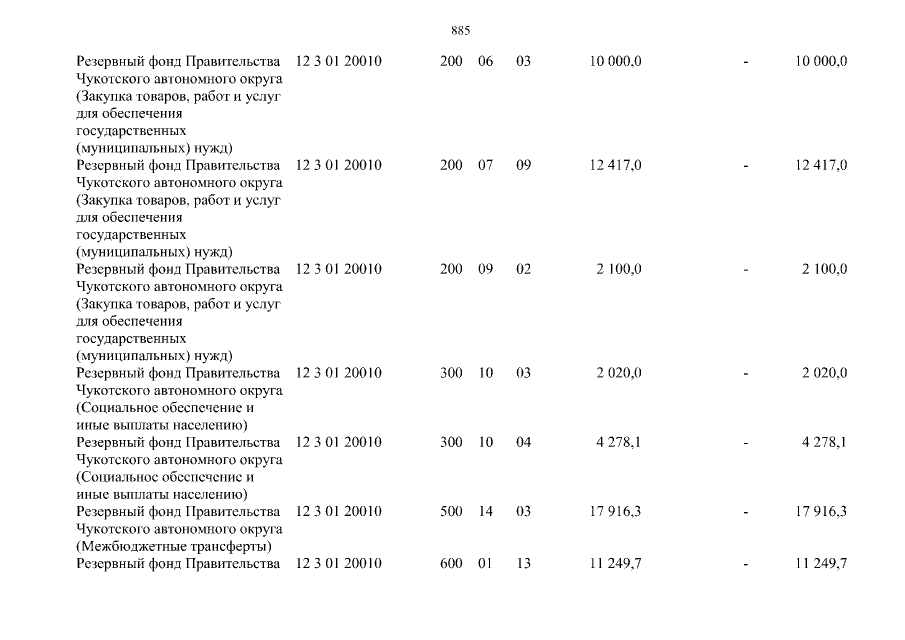 885

| | | | | | | | |
|---|---|---|---|---|---|---|---|
| Резервный фонд Правительства Чукотского автономного округа (Закупка товаров, работ и услуг для обеспечения государственных (муниципальных) нужд) | 12 3 01 20010 | 200 | 06 | 03 | 10 000,0 | - | 10 000,0 |
| Резервный фонд Правительства Чукотского автономного округа (Закупка товаров, работ и услуг для обеспечения государственных (муниципальных) нужд) | 12 3 01 20010 | 200 | 07 | 09 | 12 417,0 | - | 12 417,0 |
| Резервный фонд Правительства Чукотского автономного округа (Закупка товаров, работ и услуг для обеспечения государственных (муниципальных) нужд) | 12 3 01 20010 | 200 | 09 | 02 | 2 100,0 | - | 2 100,0 |
| Резервный фонд Правительства Чукотского автономного округа (Социальное обеспечение и иные выплаты населению) | 12 3 01 20010 | 300 | 10 | 03 | 2 020,0 | - | 2 020,0 |
| Резервный фонд Правительства Чукотского автономного округа (Социальное обеспечение и иные выплаты населению) | 12 3 01 20010 | 300 | 10 | 04 | 4 278,1 | - | 4 278,1 |
| Резервный фонд Правительства Чукотского автономного округа (Межбюджетные трансферты) | 12 3 01 20010 | 500 | 14 | 03 | 17 916,3 | - | 17 916,3 |
| Резервный фонд Правительства | 12 3 01 20010 | 600 | 01 | 13 | 11 249,7 | - | 11 249,7 |